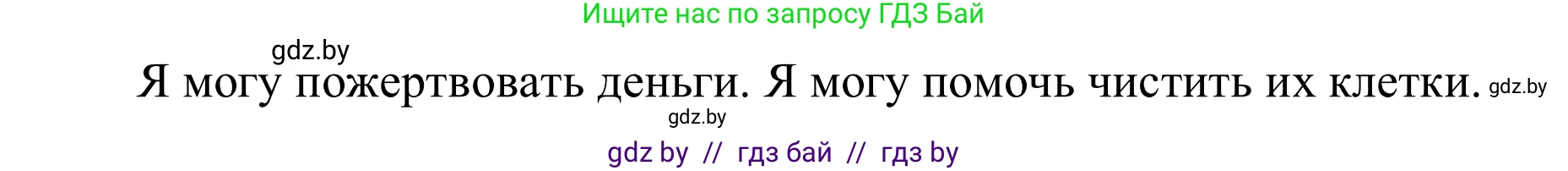 Ищите нас по запросу ГДЗ Бай

gdz.by

Я могу пожертвовать деньги. Я могу помочь чистить их клетки. gdz.by

gdz.by

gdz by // гдз бай // гдз by